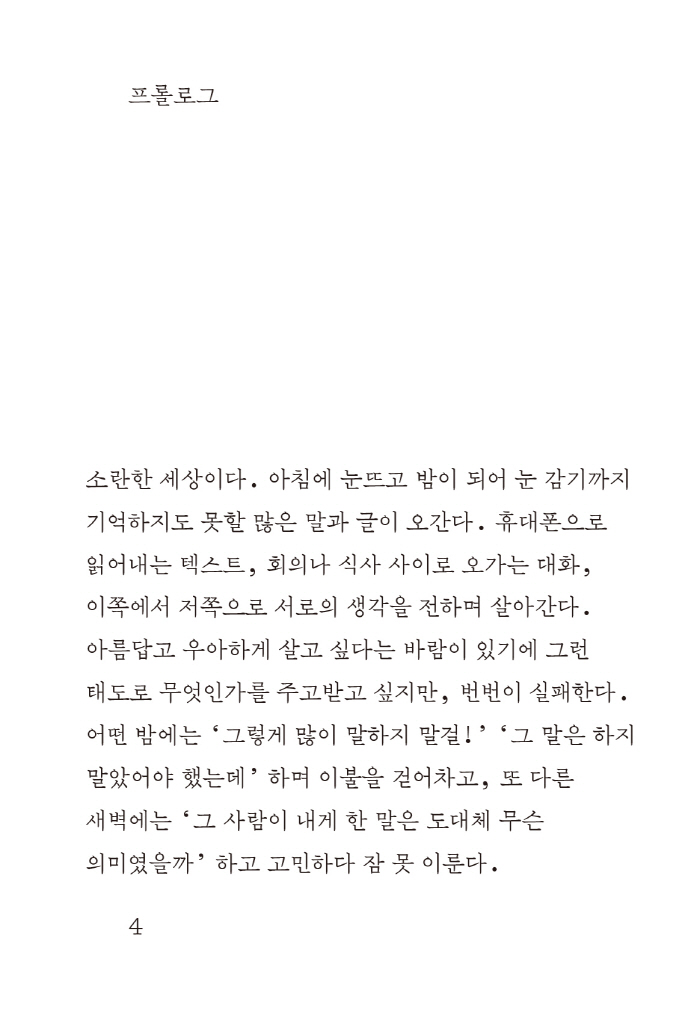 프롤로그

소란한 세상이다. 아침에 눈뜨고 밤이 되어 눈 감기까지 기억하지도 못할 많은 말과 글이 오간다. 휴대폰으로 읽어내는 텍스트, 회의나 식사 사이로 오가는 대화, 이쪽에서 저쪽으로 서로의 생각을 전하며 살아간다. 아름답고 우아하게 살고 싶다는 바람이 있기에 그런 태도로 무엇인가를 주고받고 싶지만, 번번이 실패한다. 어떤 밤에는 '그렇게 많이 말하지 말걸!' '그 말은 하지 말았어야 했는데' 하며 이불을 걷어차고, 또 다른 새벽에는 '그 사람이 내게 한 말은 도대체 무슨 의미였을까' 하고 고민하다 잠 못 이룬다.

4